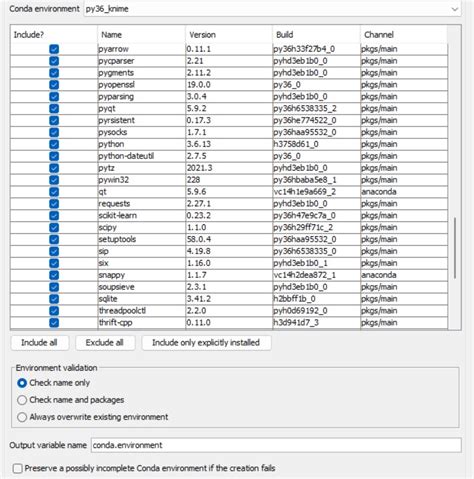 Conda environment py36_knime

| Include? | Name | Version | Build | Channel |
|---|---|---|---|---|
| | pyarrow | 0.11.1 | py36h33f27b4_0 | pkgs/main |
| | pycparser | 2.21 | pyhd3eb1b0_0 | pkgs/main |
| | pygments | 2.11.2 | pyhd3eb1b0_0 | pkgs/main |
| | pyopenssl | 19.0.0 | py36_0 | pkgs/main |
| | pyparsing | 3.0.4 | pyhd3eb1b0_0 | pkgs/main |
| | pyqt | 5.9.2 | py36h6538335_2 | pkgs/main |
| | pyrsistent | 0.17.3 | py36he774522_0 | pkgs/main |
| | pysocks | 1.7.1 | py36haa95532_0 | pkgs/main |
| | python | 3.6.13 | h3758d61_0 | pkgs/main |
| | python-dateutil | 2.7.5 | py36_0 | pkgs/main |
| | pytz | 2021.3 | pyhd3eb1b0_0 | pkgs/main |
| | pywin32 | 228 | py36hbaba5e8_1 | pkgs/main |
| | qt | 5.9.6 | vc14h1e9a669_2 | anaconda |
| | requests | 2.27.1 | pyhd3eb1b0_0 | pkgs/main |
| | scikit-learn | 0.23.2 | py36h47e9c7a_0 | pkgs/main |
| | scipy | 1.1.0 | py36h29ff71c_2 | pkgs/main |
| | setuptools | 58.0.4 | py36haa95532_0 | pkgs/main |
| | sip | 4.19.8 | py36h6538335_0 | pkgs/main |
| | six | 1.16.0 | pyhd3eb1b0_1 | pkgs/main |
| | snappy | 1.1.7 | vc14h2dea872_1 | anaconda |
| | soupsieve | 2.3.1 | pyhd3eb1b0_0 | pkgs/main |
| | sqlite | 3.41.2 | h2bbff1b_0 | pkgs/main |
| | threadpoolctl | 2.2.0 | pyh0d69192_0 | pkgs/main |
| | thrift-cpp | 0.11.0 | h3d941d7_3 | pkgs/main |

Include all Exclude all Include only explicitly installed

Environment validation
Check name only
Check name and packages
Always overwrite existing environment

Output variable name conda.environment

Preserve a possibly incomplete Conda environment if the creation fails